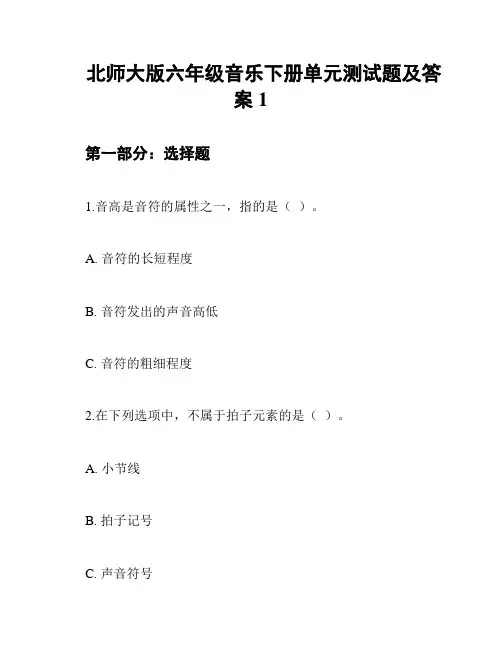 北师大版六年级音乐下册单元测试题及答案 1

第一部分：选择题

1.音高是音符的属性之一，指的是（ ）。

A. 音符的长短程度

B. 音符发出的声音高低

C. 音符的粗细程度

2.在下列选项中，不属于拍子元素的是（ ）。

A. 小节线

B. 拍子记号

C. 声音符号